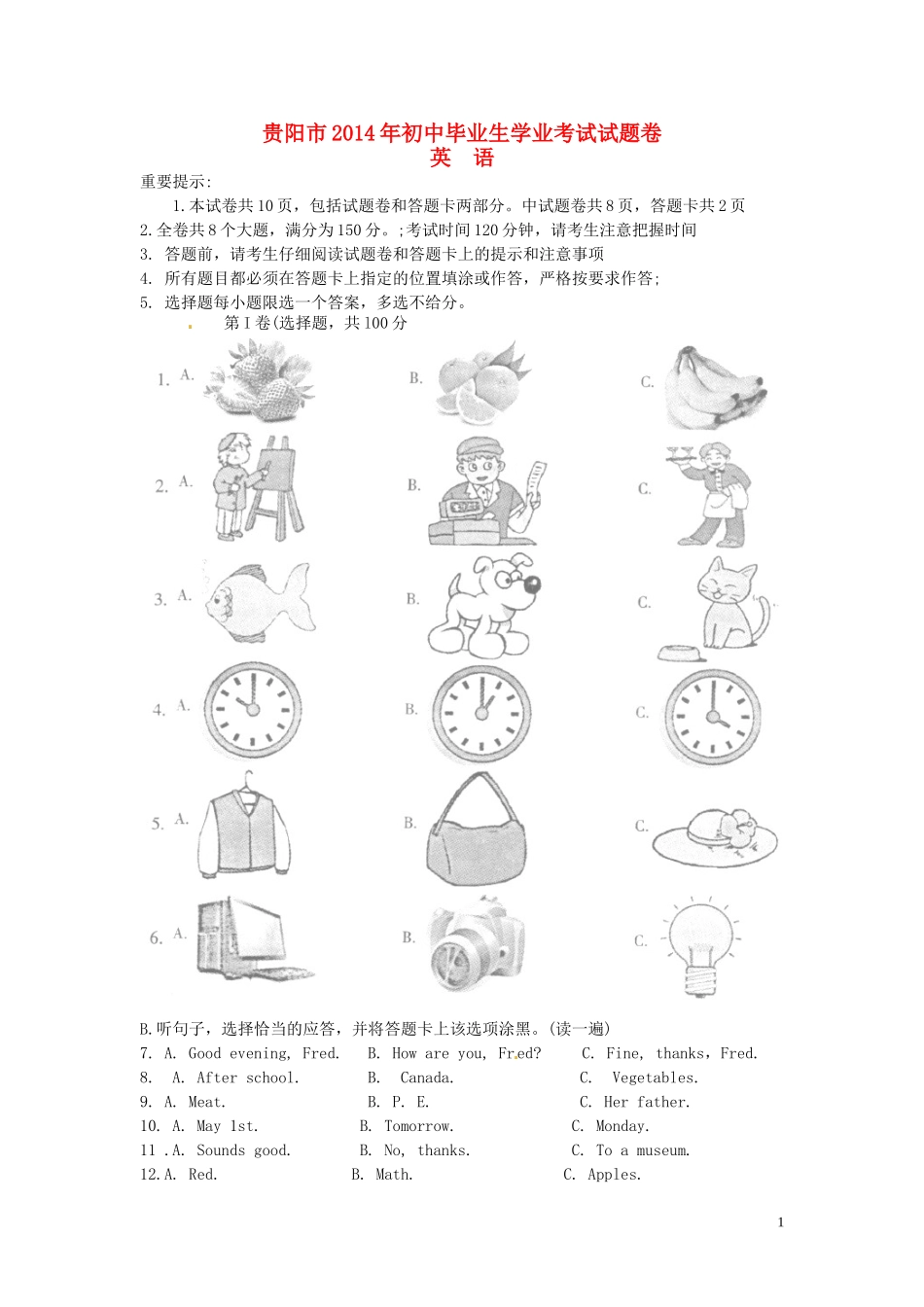 贵阳市2014年初中毕业生学业考试试题卷
英 语

重要提示:
1.本试卷共10页，包括试题卷和答题卡两部分。中试题卷共8页，答题卡共2页
2.全卷共8个大题，满分为150分。;考试时间120分钟，请考生注意把握时间
3. 答题前，请考生仔细阅读试题卷和答题卡上的提示和注意事项
4. 所有题目都必须在答题卡上指定的位置填涂或作答，严格按要求作答;
5. 选择题每小题限选一个答案，多选不给分。
第I卷(选择题，共100分

1. A. B. C.
2. A. B. C.
3. A. B. C.
4. A. B. C.
5. A. B. C.
6. A. B. C.

B.听句子，选择恰当的应答，并将答题卡上该选项涂黑。(读一遍)
7. A. Good evening, Fred. B. How are you, Fred? C. Fine, thanks, Fred.
8. A. After school. B. Canada. C. Vegetables.
9. A. Meat. B. P. E. C. Her father.
10. A. May 1st. B. Tomorrow. C. Monday.
11 .A. Sounds good. B. No, thanks. C. To a museum.
12.A. Red. B. Math. C. Apples.

1